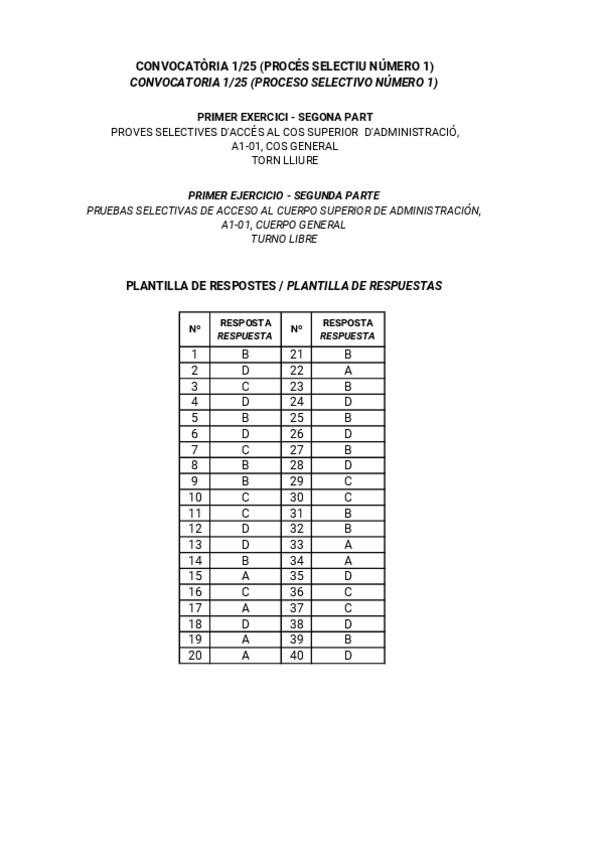 CONVOCATÒRIA 1/25 (PROCÉS SELECTIU NÚMERO 1)
CONVOCATORIA 1/25 (PROCESO SELECTIVO NÚMERO 1)

PRIMER EXERCICI - SEGONA PART
PROVES SELECTIVES D'ACCÉS AL COS SUPERIOR D'ADMINISTRACIÓ, A1-01, COS GENERAL
TORN LLIURE

PRIMER EJERCICIO - SEGUNDA PARTE
PRUEBAS SELECTIVAS DE ACCESO AL CUERPO SUPERIOR DE ADMINISTRACIÓN, A1-01, CUERPO GENERAL
TURNO LIBRE

PLANTILLA DE RESPOSTES / PLANTILLA DE RESPUESTAS

| Nº | RESPOSTA RESPUESTA | Nº | RESPOSTA RESPUESTA |
|---|---|---|---|
| 1 | B | 21 | B |
| 2 | D | 22 | A |
| 3 | C | 23 | B |
| 4 | D | 24 | D |
| 5 | B | 25 | B |
| 6 | D | 26 | D |
| 7 | C | 27 | B |
| 8 | B | 28 | D |
| 9 | B | 29 | C |
| 10 | C | 30 | C |
| 11 | C | 31 | B |
| 12 | D | 32 | B |
| 13 | D | 33 | A |
| 14 | B | 34 | A |
| 15 | A | 35 | D |
| 16 | C | 36 | C |
| 17 | A | 37 | C |
| 18 | D | 38 | D |
| 19 | A | 39 | B |
| 20 | A | 40 | D |